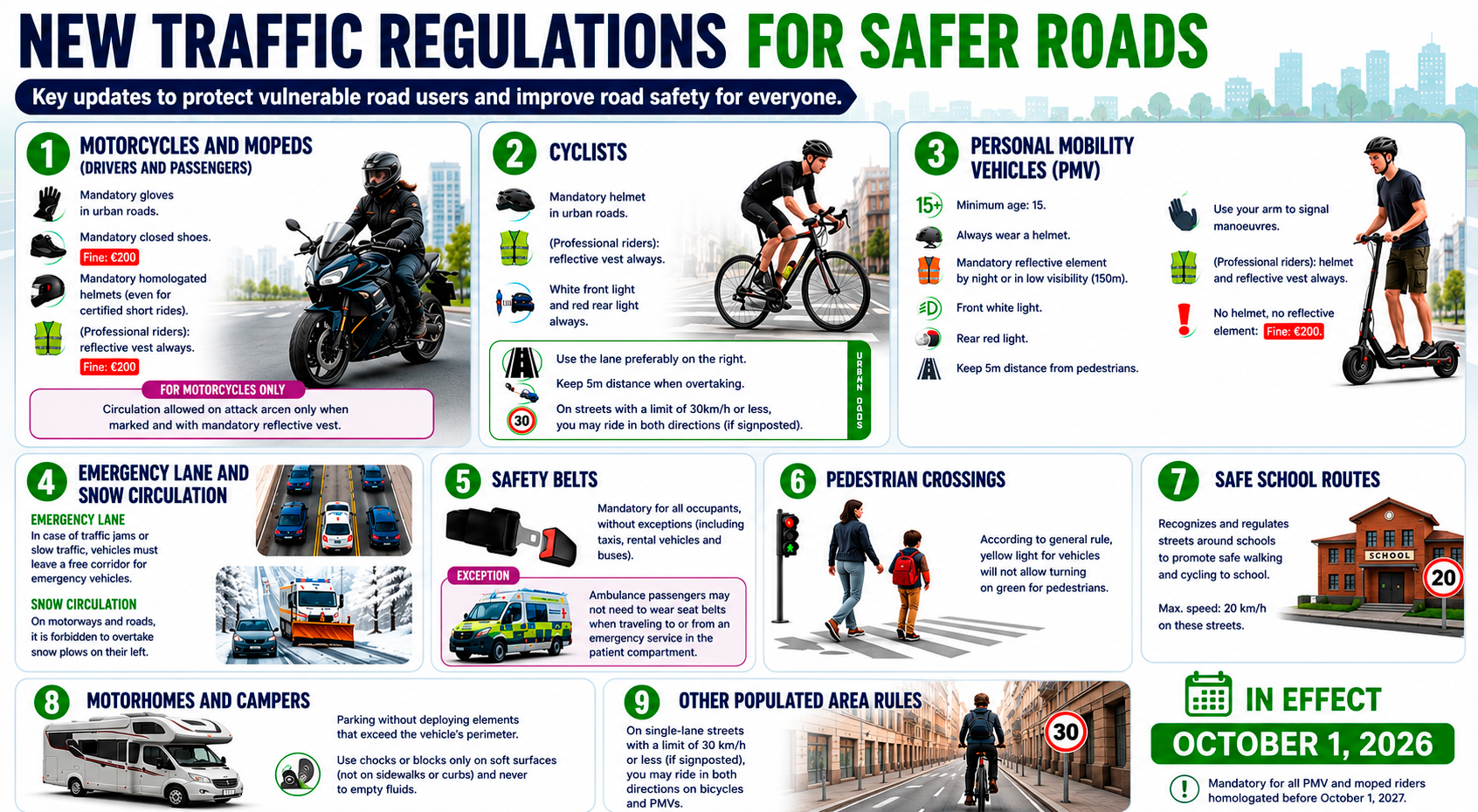 NEW TRAFFIC REGULATIONS FOR SAFER ROADS

Key updates to protect vulnerable road users and improve road safety for everyone.

1 MOTORCYCLES AND MOPEDS (DRIVERS AND PASSENGERS)

Mandatory gloves in urban roads.

Mandatory closed shoes.

Fine: €200

Mandatory homologated helmets (even for certified short rides).

(Professional riders): reflective vest always.

Fine: €200

FOR MOTORCYCLES ONLY

Circulation allowed on attack arcen only when marked and with mandatory reflective vest.

2 CYCLISTS

Mandatory helmet in urban roads.

(Professional riders): reflective vest always.

White front light and red rear light always.

Use the lane preferably on the right.

Keep 5m distance when overtaking.

30

On streets with a limit of 30km/h or less, you may ride in both directions (if signposted).

URBAN ROADS

3 PERSONAL MOBILITY VEHICLES (PMV)

15+

Minimum age: 15.

Always wear a helmet.

Mandatory reflective element by night or in low visibility (150m).

Front white light.

Rear red light.

Keep 5m distance from pedestrians.

Use your arm to signal manoeuvres.

(Professional riders): helmet and reflective vest always.

No helmet, no reflective element: Fine: €200.

4 EMERGENCY LANE AND SNOW CIRCULATION

EMERGENCY LANE

In case of traffic jams or slow traffic, vehicles must leave a free corridor for emergency vehicles.

SNOW CIRCULATION

On motorways and roads, it is forbidden to overtake snow plows on their left.

5 SAFETY BELTS

Mandatory for all occupants, without exceptions (including taxis, rental vehicles and buses).

EXCEPTION

Ambulance passengers may not need to wear seat belts when traveling to or from an emergency service in the patient compartment.

6 PEDESTRIAN CROSSINGS

According to general rule, yellow light for vehicles will not allow turning on green for pedestrians.

7 SAFE SCHOOL ROUTES

Recognizes and regulates streets around schools to promote safe walking and cycling to school.

Max. speed: 20 km/h on these streets.

SCHOOL

20

8 MOTORHOMES AND CAMPERS

Parking without deploying elements that exceed the vehicle's perimeter.

Use chocks or blocks only on soft surfaces (not on sidewalks or curbs) and never to empty fluids.

9 OTHER POPULATED AREA RULES

On single-lane streets with a limit of 30 km/h or less (if signposted), you may ride in both directions on bicycles and PMVs.

30

IN EFFECT

OCTOBER 1, 2026

Mandatory for all PMV and moped riders homologated before October 1, 2027.